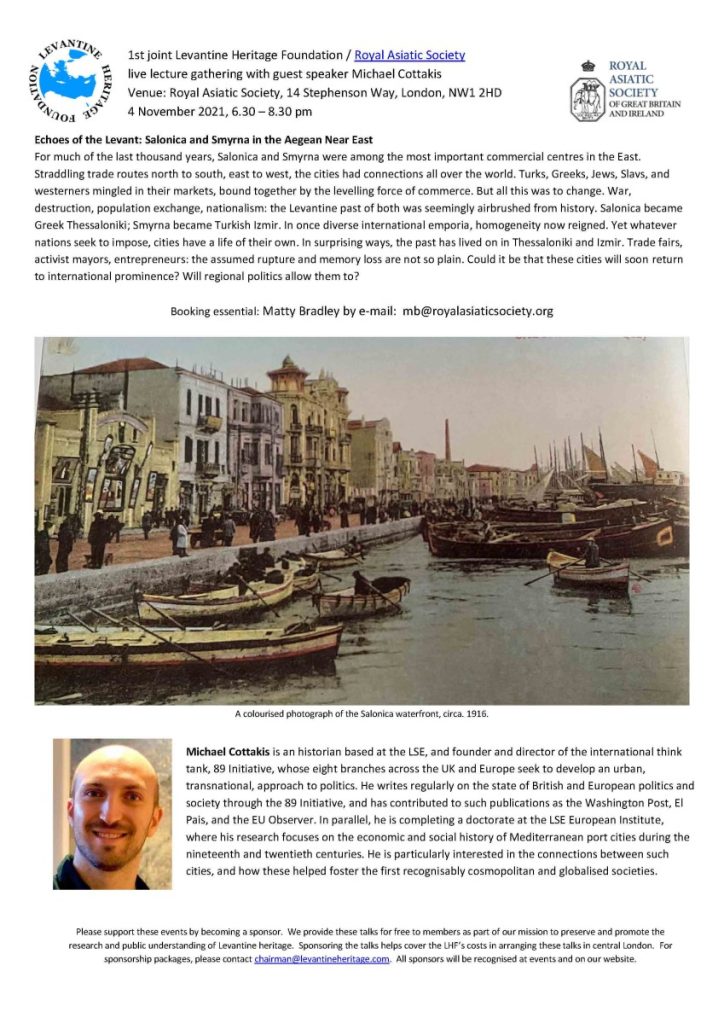 LEVANTINE HERITAGE FOUNDATION

1st joint Levantine Heritage Foundation / Royal Asiatic Society
live lecture gathering with guest speaker Michael Cottakis
Venue: Royal Asiatic Society, 14 Stephenson Way, London, NW1 2HD
4 November 2021, 6.30 – 8.30 pm

ROYAL ASIATIC SOCIETY OF GREAT BRITAIN AND IRELAND

Echoes of the Levant: Salonica and Smyrna in the Aegean Near East
For much of the last thousand years, Salonica and Smyrna were among the most important commercial centres in the East. Straddling trade routes north to south, east to west, the cities had connections all over the world. Turks, Greeks, Jews, Slavs, and westerners mingled in their markets, bound together by the levelling force of commerce. But all this was to change. War, destruction, population exchange, nationalism: the Levantine past of both was seemingly airbrushed from history. Salonica became Greek Thessaloniki; Smyrna became Turkish Izmir. In once diverse international emporia, homogeneity now reigned. Yet whatever nations seek to impose, cities have a life of their own. In surprising ways, the past has lived on in Thessaloniki and Izmir. Trade fairs, activist mayors, entrepreneurs: the assumed rupture and memory loss are not so plain. Could it be that these cities will soon return to international prominence? Will regional politics allow them to?

Booking essential: Matty Bradley by e-mail: mb@royalasiaticsociety.org

A colourised photograph of the Salonica waterfront, circa. 1916.

Michael Cottakis is an historian based at the LSE, and founder and director of the international think tank, 89 Initiative, whose eight branches across the UK and Europe seek to develop an urban, transnational, approach to politics. He writes regularly on the state of British and European politics and society through the 89 Initiative, and has contributed to such publications as the Washington Post, El Pais, and the EU Observer. In parallel, he is completing a doctorate at the LSE European Institute, where his research focuses on the economic and social history of Mediterranean port cities during the nineteenth and twentieth centuries. He is particularly interested in the connections between such cities, and how these helped foster the first recognisably cosmopolitan and globalised societies.

Please support these events by becoming a sponsor. We provide these talks for free to members as part of our mission to preserve and promote the research and public understanding of Levantine heritage. Sponsoring the talks helps cover the LHF's costs in arranging these talks in central London. For sponsorship packages, please contact chairman@levantineheritage.com. All sponsors will be recognised at events and on our website.